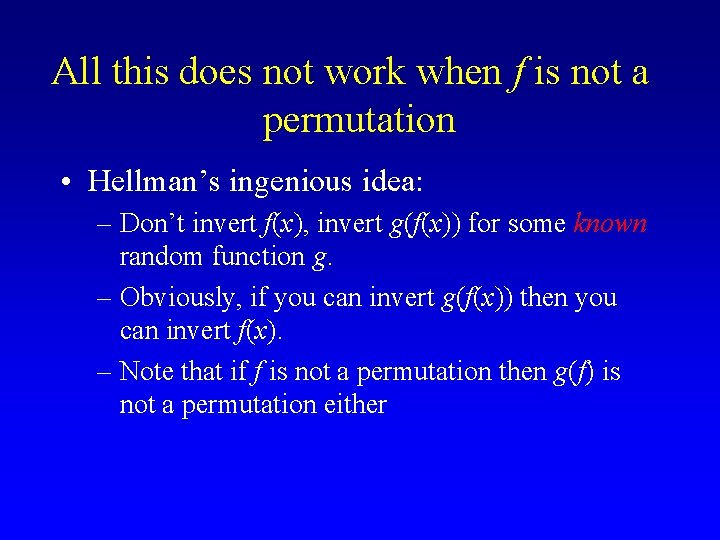 All this does not work when $f$ is not a permutation

• Hellman's ingenious idea:
– Don't invert $f(x)$, invert $g(f(x))$ for some known random function $g$.
– Obviously, if you can invert $g(f(x))$ then you can invert $f(x)$.
– Note that if $f$ is not a permutation then $g(f)$ is not a permutation either